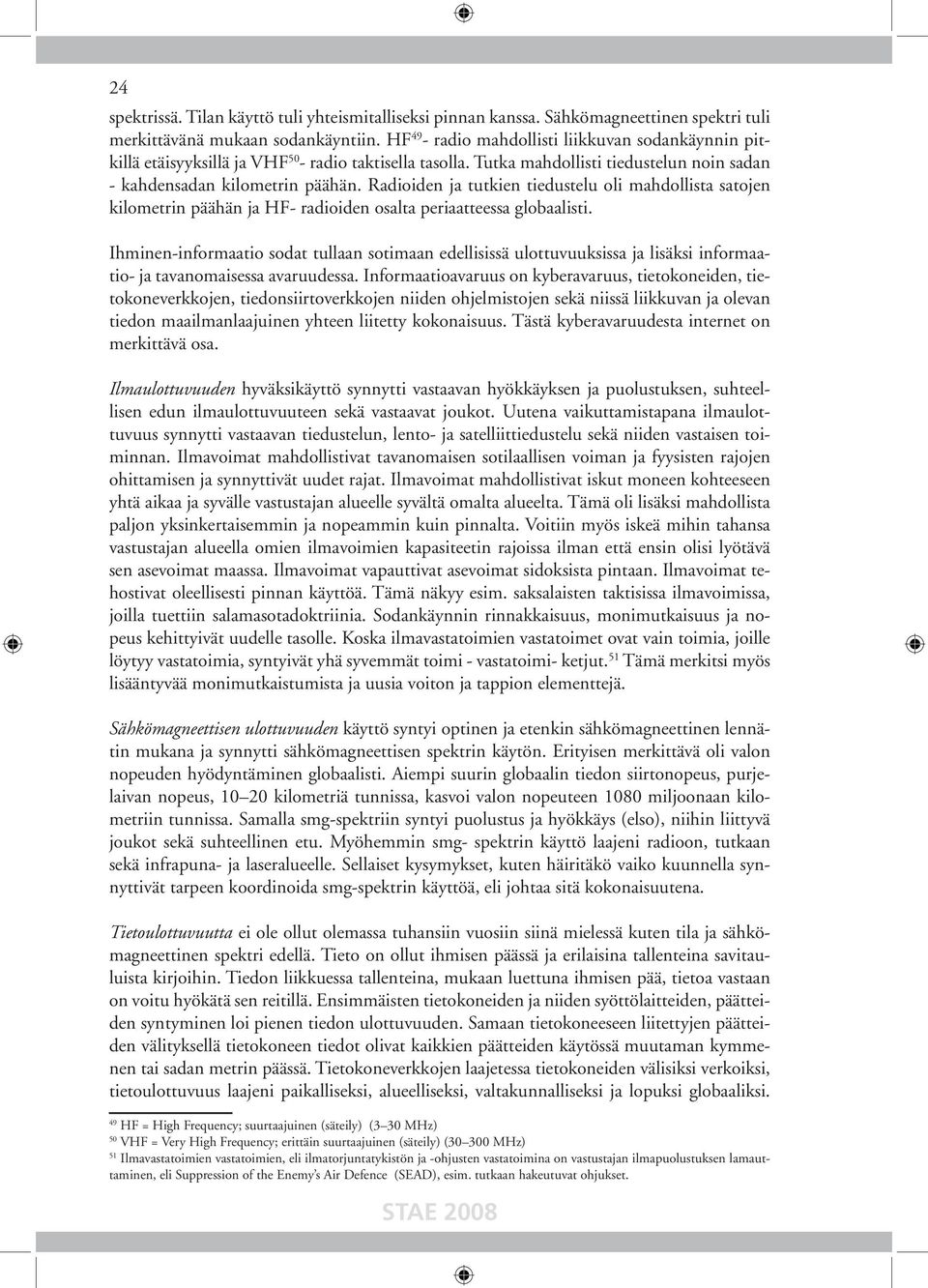 24

spektrissä. Tilan käyttö tuli yhteismitalliseksi pinnan kanssa. Sähkömagneettinen spektri tuli merkittävänä mukaan sodankäyntiin. HF$^{49}$- radio mahdollisti liikkuvan sodankäynnin pitkillä etäisyyksillä ja VHF$^{50}$- radio taktisella tasolla. Tutka mahdollisti tiedustelun noin sadan - kahdensadan kilometrin päähän. Radioiden ja tutkien tiedustelu oli mahdollista satojen kilometrin päähän ja HF- radioiden osalta periaatteessa globaalisti.

Ihminen-informaatio sodat tullaan sotimaan edellisissä ulottuvuuksissa ja lisäksi informaatio- ja tavanomaisessa avaruudessa. Informaatioavaruus on kyberavaruus, tietokoneiden, tietokoneverkkojen, tiedonsiirtoverkkojen niiden ohjelmistojen sekä niissä liikkuvan ja olevan tiedon maailmanlaajuinen yhteen liitetty kokonaisuus. Tästä kyberavaruudesta internet on merkittävä osa.

Ilmaulottuvuuden hyväksikäyttö synnytti vastaavan hyökkäyksen ja puolustuksen, suhteellisen edun ilmaulottuvuuteen sekä vastaavat joukot. Uutena vaikuttamistapana ilmaulottuvuus synnytti vastaavan tiedustelun, lento- ja satelliittiedustelu sekä niiden vastaisen toiminnan. Ilmavoimat mahdollistivat tavanomaisen sotilaallisen voiman ja fyysisten rajojen ohittamisen ja synnyttivät uudet rajat. Ilmavoimat mahdollistivat iskut moneen kohteeseen yhtä aikaa ja syvälle vastustajan alueelle syvältä omalta alueelta. Tämä oli lisäksi mahdollista paljon yksinkertaisemmin ja nopeammin kuin pinnalta. Voitiin myös iskeä mihin tahansa vastustajan alueella omien ilmavoimien kapasiteetin rajoissa ilman että ensin olisi lyötävä sen asevoimat maassa. Ilmavoimat vapauttivat asevoimat sidoksista pintaan. Ilmavoimat tehostivat oleellisesti pinnan käyttöä. Tämä näkyy esim. saksalaisten taktisissa ilmavoimissa, joilla tuettiin salamasotadoktriinia. Sodankäynnin rinnakkaisuus, monimutkaisuus ja nopeus kehittyivät uudelle tasolle. Koska ilmavastatoimien vastatoimet ovat vain toimia, joille löytyy vastatoimia, syntyivät yhä syvemmät toimi - vastatoimi- ketjut.$^{51}$ Tämä merkitsi myös lisääntyvää monimutkaistumista ja uusia voiton ja tappion elementtejä.

Sähkömagneettisen ulottuvuuden käyttö syntyi optinen ja etenkin sähkömagneettinen lennätin mukana ja synnytti sähkömagneettisen spektrin käytön. Erityisen merkittävä oli valon nopeuden hyödyntäminen globaalisti. Aiempi suurin globaalin tiedon siirtonopeus, purjelaivan nopeus, 10–20 kilometriä tunnissa, kasvoi valon nopeuteen 1080 miljoonaan kilometriin tunnissa. Samalla smg-spektriin syntyi puolustus ja hyökkäys (elso), niihin liittyvä joukot sekä suhteellinen etu. Myöhemmin smg- spektrin käyttö laajeni radioon, tutkaan sekä infrapuna- ja laseralueelle. Sellaiset kysymykset, kuten häiritäkö vaiko kuunnella synnyttivät tarpeen koordinoida smg-spektrin käyttöä, eli johtaa sitä kokonaisuutena.

Tietoulottuvuutta ei ole ollut olemassa tuhansiin vuosiin siinä mielessä kuten tila ja sähkömagneettinen spektri edellä. Tieto on ollut ihmisen päässä ja erilaisina tallenteina savitauluista kirjoihin. Tiedon liikkuessa tallenteina, mukaan luettuna ihmisen pää, tietoa vastaan on voitu hyökätä sen reitillä. Ensimmäisten tietokoneiden ja niiden syöttölaitteiden, päätteiden syntyminen loi pienen tiedon ulottuvuuden. Samaan tietokoneeseen liitettyjen päätteiden välityksellä tietokoneen tiedot olivat kaikkien päätteiden käytössä muutaman kymmenen tai sadan metrin päässä. Tietokoneverkkojen laajetessa tietokoneiden välisiksi verkoiksi, tietoulottuvuus laajeni paikalliseksi, alueelliseksi, valtakunnalliseksi ja lopuksi globaaliksi.

$^{49}$ HF = High Frequency; suurtaajuinen (säteily) (3–30 MHz)
$^{50}$ VHF = Very High Frequency; erittäin suurtaajuinen (säteily) (30–300 MHz)
$^{51}$ Ilmavastatoimien vastatoimien, eli ilmatorjuntatykistön ja -ohjusten vastatoimina on vastustajan ilmapuolustuksen lamauttaminen, eli Suppression of the Enemy's Air Defence (SEAD), esim. tutkaan hakeutuvat ohjukset.

STAE 2008